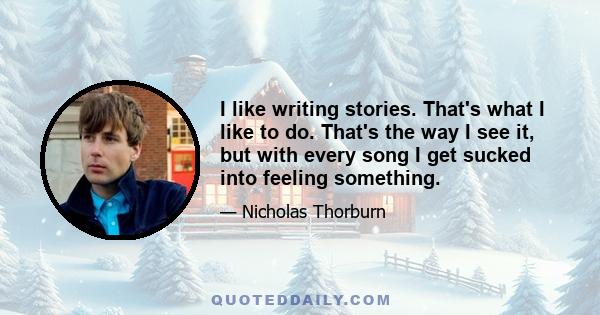 I like writing stories. That's what I like to do. That's the way I see it, but with every song I get sucked into feeling something.

— Nicholas Thorburn

QUOTEDDAILY.COM